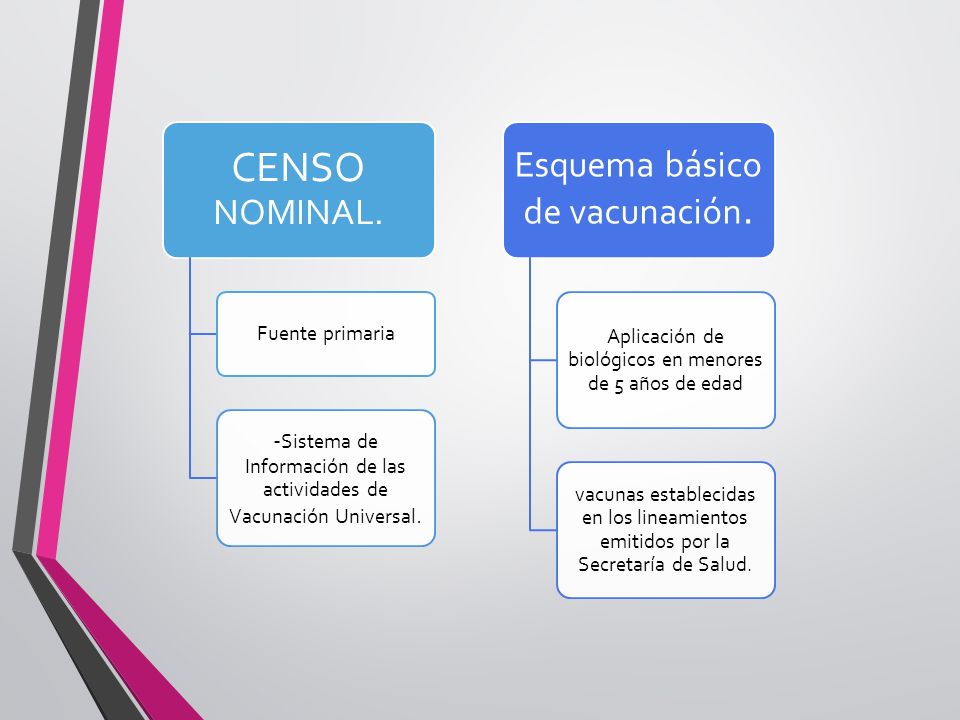 CENSO NOMINAL.

Fuente primaria

-Sistema de Información de las actividades de Vacunación Universal.

Esquema básico de vacunación.

Aplicación de biológicos en menores de 5 años de edad

vacunas establecidas en los lineamientos emitidos por la Secretaría de Salud.